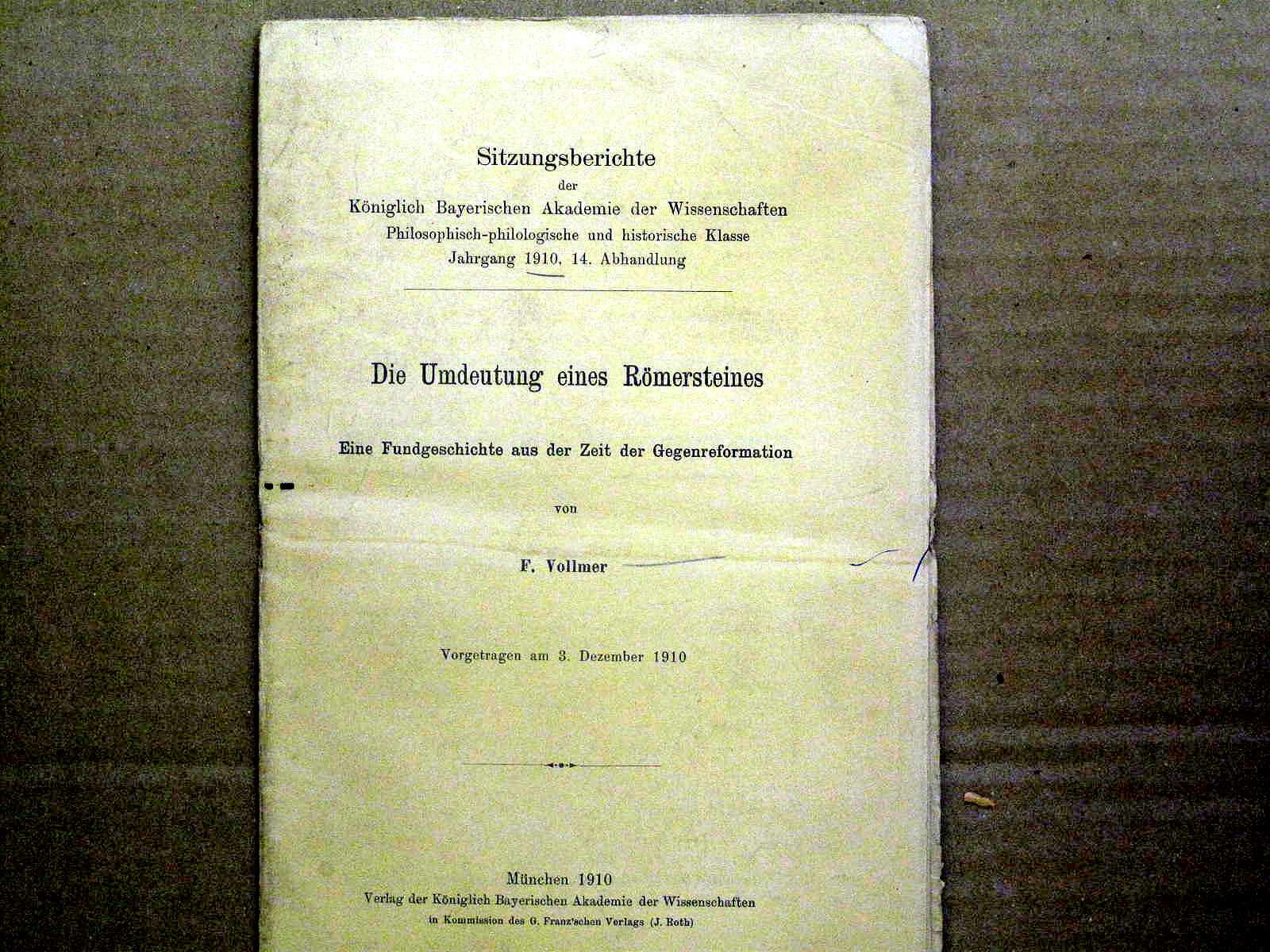 Sitzungsberichte
der
Königlich Bayerischen Akademie der Wissenschaften
Philosophisch-philologische und historische Klasse
Jahrgang 1910, 14. Abhandlung

Die Umdeutung eines Römersteines

Eine Fundgeschichte aus der Zeit der Gegenreformation

von

F. Vollmer

Vorgetragen am 3. Dezember 1910

München 1910
Verlag der Königlich Bayerischen Akademie der Wissenschaften
in Kommission des G. Franz'schen Verlags (J. Roth)